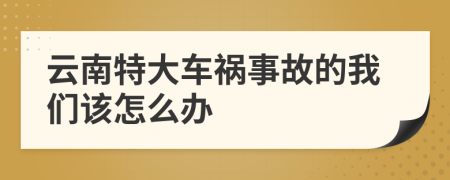 云南特大车祸事故的我们该怎么办